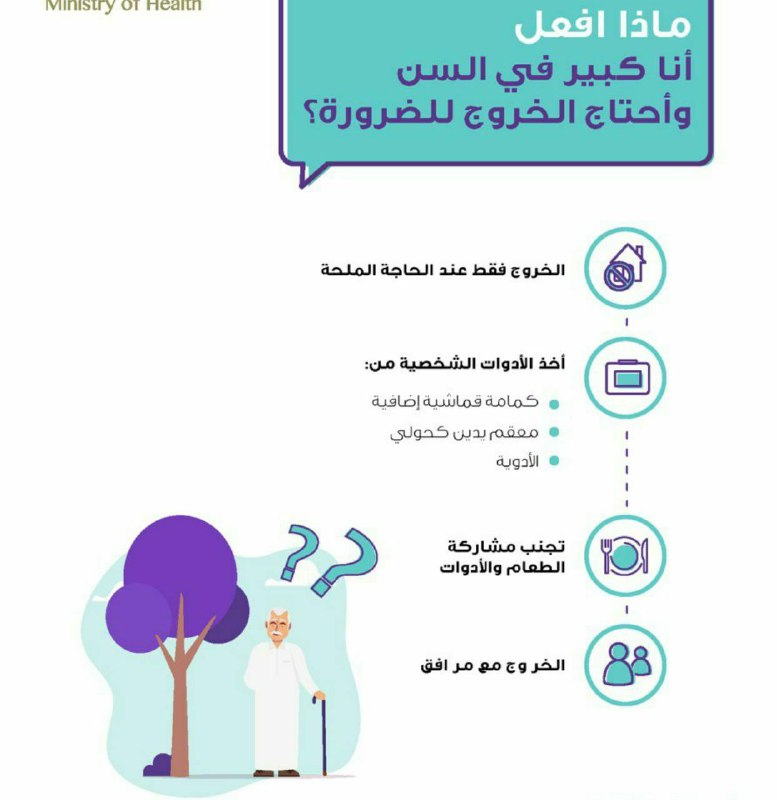 Ministry of Health

ماذا افعل
أنا كبير في السن
وأحتاج الخروج للضرورة؟

الخروج فقط عند الحاجة الملحة

أخذ الأدوات الشخصية من:
كمامة قماشية إضافية
معقم يدين كحولي
الأدوية

تجنب مشاركة الطعام والأدوات

الخروج مع مرافق